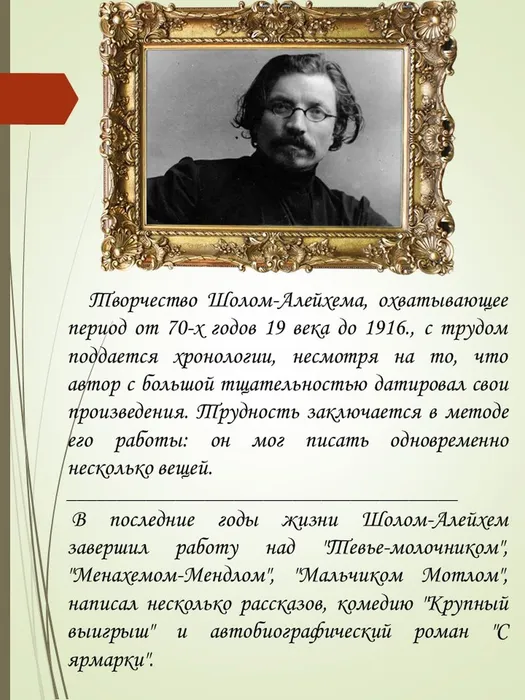 Творчество Шолом-Алейхема, охватывающее период от 70-х годов 19 века до 1916., с трудом поддается хронологии, несмотря на то, что автор с большой тщательностью датировал свои произведения. Трудность заключается в методе его работы: он мог писать одновременно несколько вещей.

В последние годы жизни Шолом-Алейхем завершил работу над "Тевье-молочником", "Менахемом-Мендлом", "Мальчиком Мотлом", написал несколько рассказов, комедию "Крупный выигрыш" и автобиографический роман "С ярмарки".